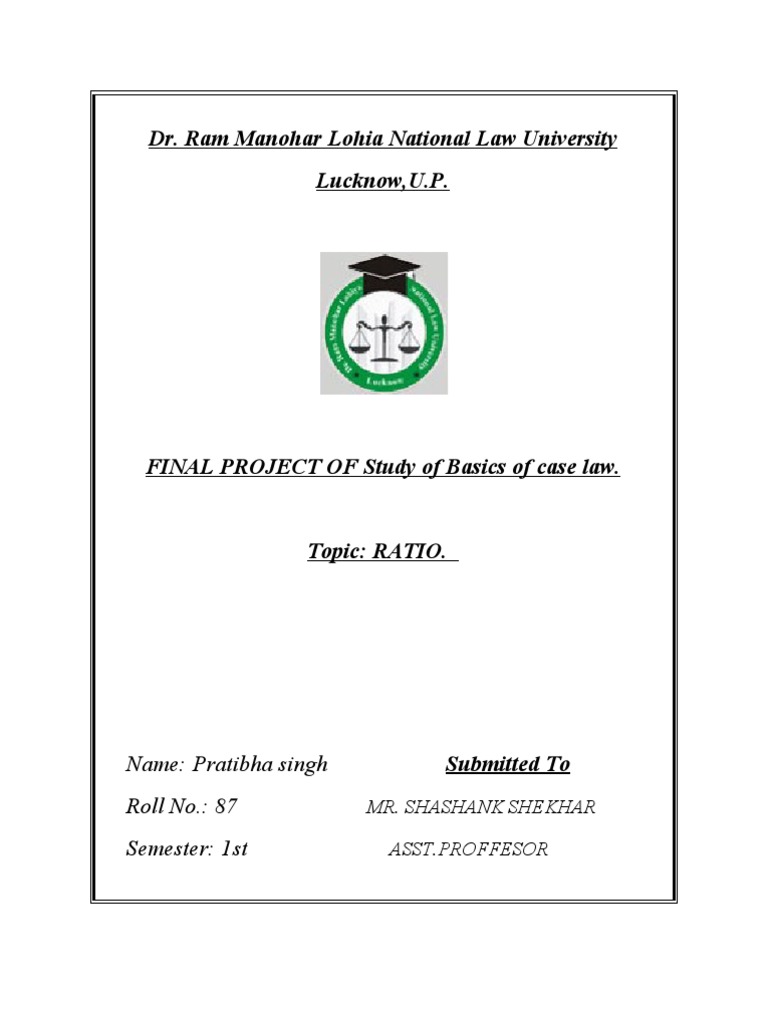 Dr. Ram Manohar Lohia National Law University

Lucknow,U.P.

Dr. Ram Manohar Lohiya National Law University Lucknow

FINAL PROJECT OF Study of Basics of case law.

Topic: RATIO.

Name: Pratibha singh

Roll No.: 87

Semester: 1st

Submitted To

MR. SHASHANK SHEKHAR

ASST.PROFFESOR